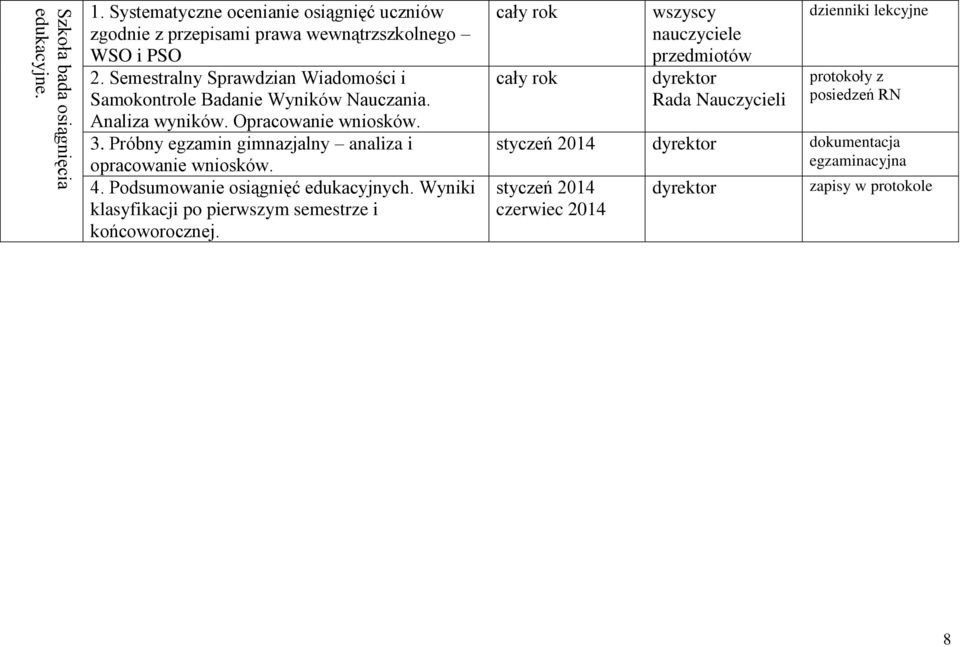 | Szkoła bada osiągnięcia edukacyjne. | 1. Systematyczne ocenianie osiągnięć uczniów zgodnie z przepisami prawa wewnątrzszkolnego – WSO i PSO | cały rok | wszyscy nauczyciele przedmiotów | dzienniki lekcyjne |
|---|---|---|---|---|
| | 2. Semestralny Sprawdzian Wiadomości i Samokontrole Badanie Wyników Nauczania. Analiza wyników. Opracowanie wniosków. | cały rok | dyrektor Rada Nauczycieli | protokoły z posiedzeń RN |
| | 3. Próbny egzamin gimnazjalny – analiza i opracowanie wniosków. | styczeń 2014 | dyrektor | dokumentacja egzaminacyjna |
| | 4. Podsumowanie osiągnięć edukacyjnych. Wyniki klasyfikacji po pierwszym semestrze i końcoworocznej. | styczeń 2014 czerwiec 2014 | dyrektor | zapisy w protokole |

8